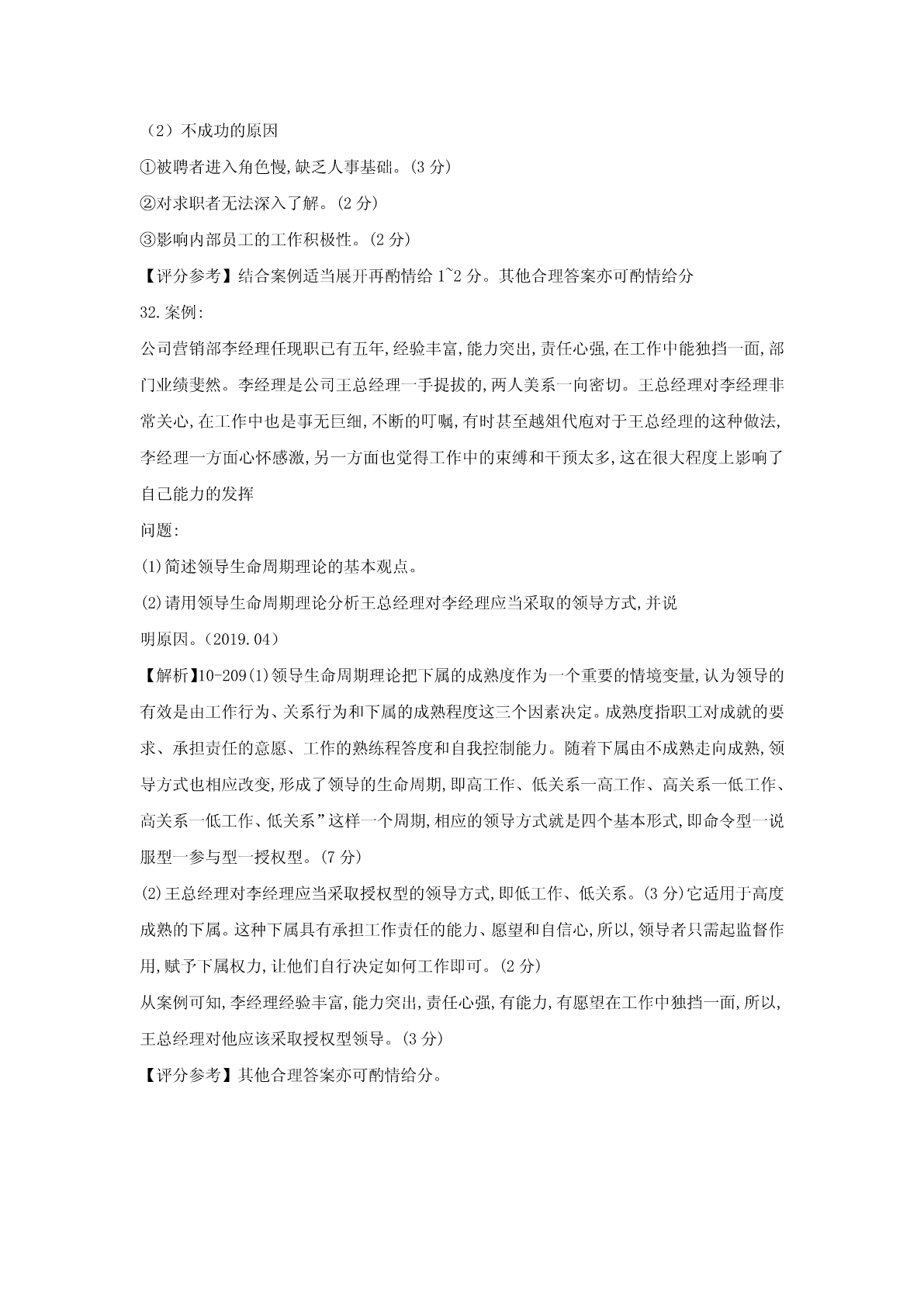 （2）不成功的原因

①被聘者进入角色慢,缺乏人事基础。(3 分)

②对求职者无法深入了解。(2 分)

③影响内部员工的工作积极性。(2 分)

【评分参考】结合案例适当展开再酌情给 1~2 分。其他合理答案亦可酌情给分

32.案例:

公司营销部李经理任现职已有五年,经验丰富,能力突出,责任心强,在工作中能独挡一面,部门业绩斐然。李经理是公司王总经理一手提拔的,两人美系一向密切。王总经理对李经理非常关心,在工作中也是事无巨细,不断的叮嘱,有时甚至越俎代庖对于王总经理的这种做法,李经理一方面心怀感激,另一方面也觉得工作中的束缚和干预太多,这在很大程度上影响了自己能力的发挥

问题:

(1)简述领导生命周期理论的基本观点。

(2)请用领导生命周期理论分析王总经理对李经理应当采取的领导方式,并说明原因。(2019.04)

【解析】10-209(1)领导生命周期理论把下属的成熟度作为一个重要的情境变量,认为领导的有效是由工作行为、关系行为和下属的成熟程度这三个因素决定。成熟度指职工对成就的要求、承担责任的意愿、工作的熟练程答度和自我控制能力。随着下属由不成熟走向成熟,领导方式也相应改变,形成了领导的生命周期,即高工作、低关系一高工作、高关系一低工作、高关系一低工作、低关系”这样一个周期,相应的领导方式就是四个基本形式,即命令型一说服型一参与型一授权型。(7 分)

(2)王总经理对李经理应当采取授权型的领导方式,即低工作、低关系。(3 分)它适用于高度成熟的下属。这种下属具有承担工作责任的能力、愿望和自信心,所以,领导者只需起监督作用,赋予下属权力,让他们自行决定如何工作即可。(2 分)

从案例可知,李经理经验丰富,能力突出,责任心强,有能力,有愿望在工作中独挡一面,所以,王总经理对他应该采取授权型领导。(3 分)

【评分参考】其他合理答案亦可酌情给分。